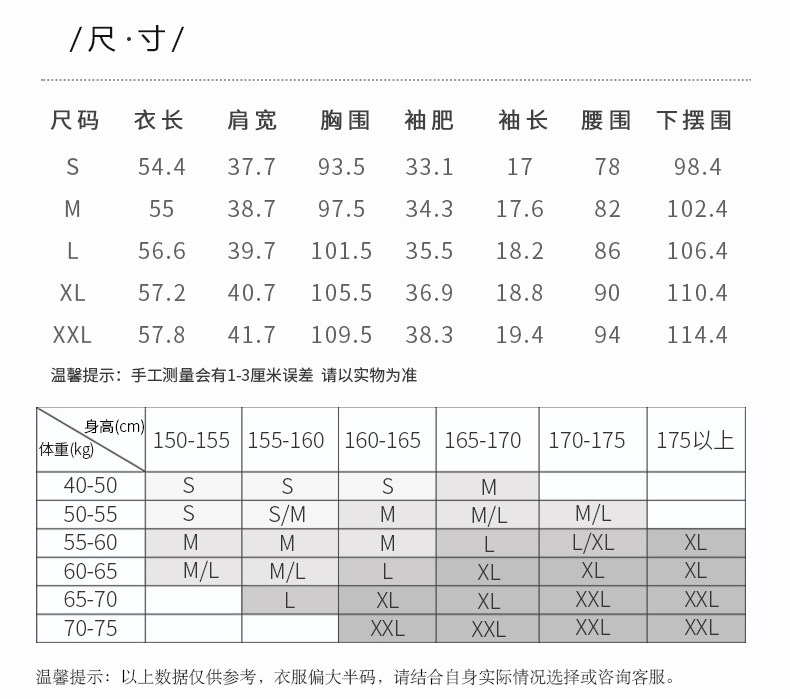 /尺·寸/

| 尺码 | 衣长 | 肩宽 | 胸围 | 袖肥 | 袖长 | 腰围 | 下摆围 |
|---|---|---|---|---|---|---|---|
| S | 54.4 | 37.7 | 93.5 | 33.1 | 17 | 78 | 98.4 |
| M | 55 | 38.7 | 97.5 | 34.3 | 17.6 | 82 | 102.4 |
| L | 56.6 | 39.7 | 101.5 | 35.5 | 18.2 | 86 | 106.4 |
| XL | 57.2 | 40.7 | 105.5 | 36.9 | 18.8 | 90 | 110.4 |
| XXL | 57.8 | 41.7 | 109.5 | 38.3 | 19.4 | 94 | 114.4 |

温馨提示：手工测量会有1-3厘米误差 请以实物为准

| 身高(cm) 体重(kg) | 150-155 | 155-160 | 160-165 | 165-170 | 170-175 | 175以上 |
|---|---|---|---|---|---|---|
| 40-50 | S | S | S | M | | |
| 50-55 | S | S/M | M | M/L | M/L | |
| 55-60 | M | M | M | L | L/XL | XL |
| 60-65 | M/L | M/L | L | XL | XL | XL |
| 65-70 | | L | XL | XL | XXL | XXL |
| 70-75 | | | XXL | XXL | XXL | XXL |

温馨提示：以上数据仅供参考，衣服偏大半码，请结合自身实际情况选择或咨询客服。